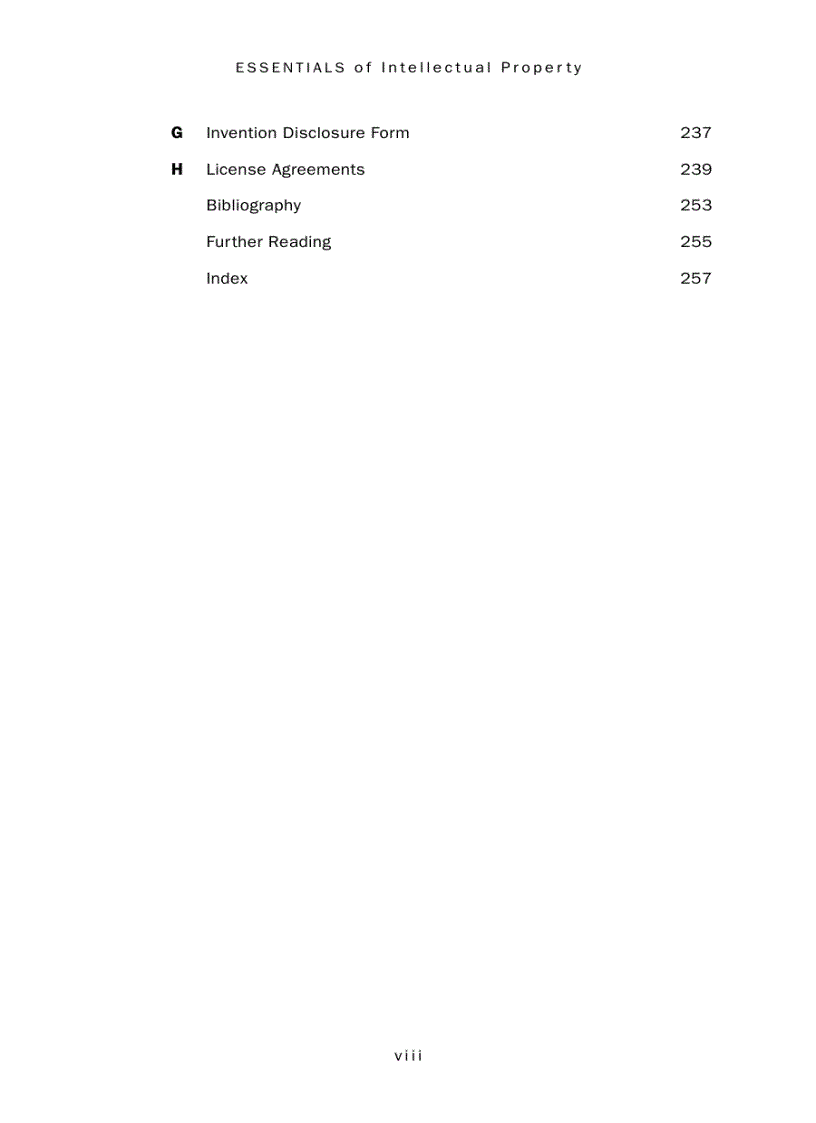 ESSENTIALS of Intellectual Property

G Invention Disclosure Form 237

H License Agreements 239

Bibliography 253

Further Reading 255

Index 257

viii